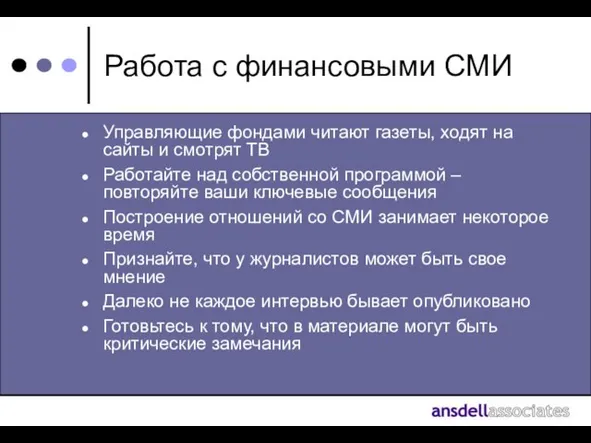 Работа с финансовыми СМИ

- Управляющие фондами читают газеты, ходят на сайты и смотрят ТВ
- Работайте над собственной программой – повторяйте ваши ключевые сообщения
- Построение отношений со СМИ занимает некоторое время
- Признайте, что у журналистов может быть свое мнение
- Далеко не каждое интервью бывает опубликовано
- Готовьтесь к тому, что в материале могут быть критические замечания

ansdellassociates